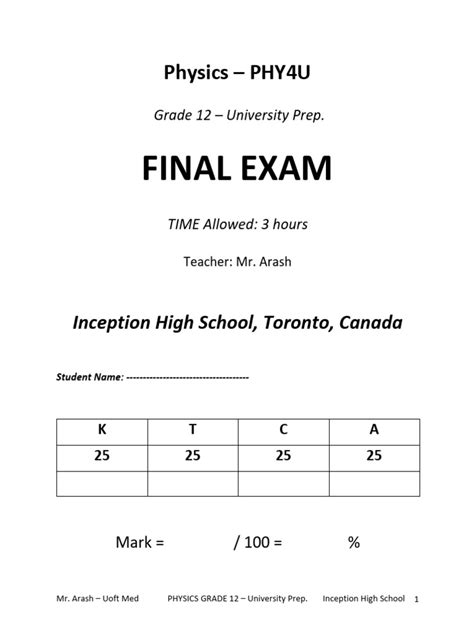 Physics – PHY4U

Grade 12 – University Prep.

FINAL EXAM

TIME Allowed: 3 hours

Teacher: Mr. Arash

Inception High School, Toronto, Canada

Student Name: ------------------------------------

| K | T | C | A |
|---|---|---|---|
| 25 | 25 | 25 | 25 |
| | | | |

Mark = / 100 = %

Mr. Arash – Uoft Med PHYSICS GRADE 12 – University Prep. Inception High School 1